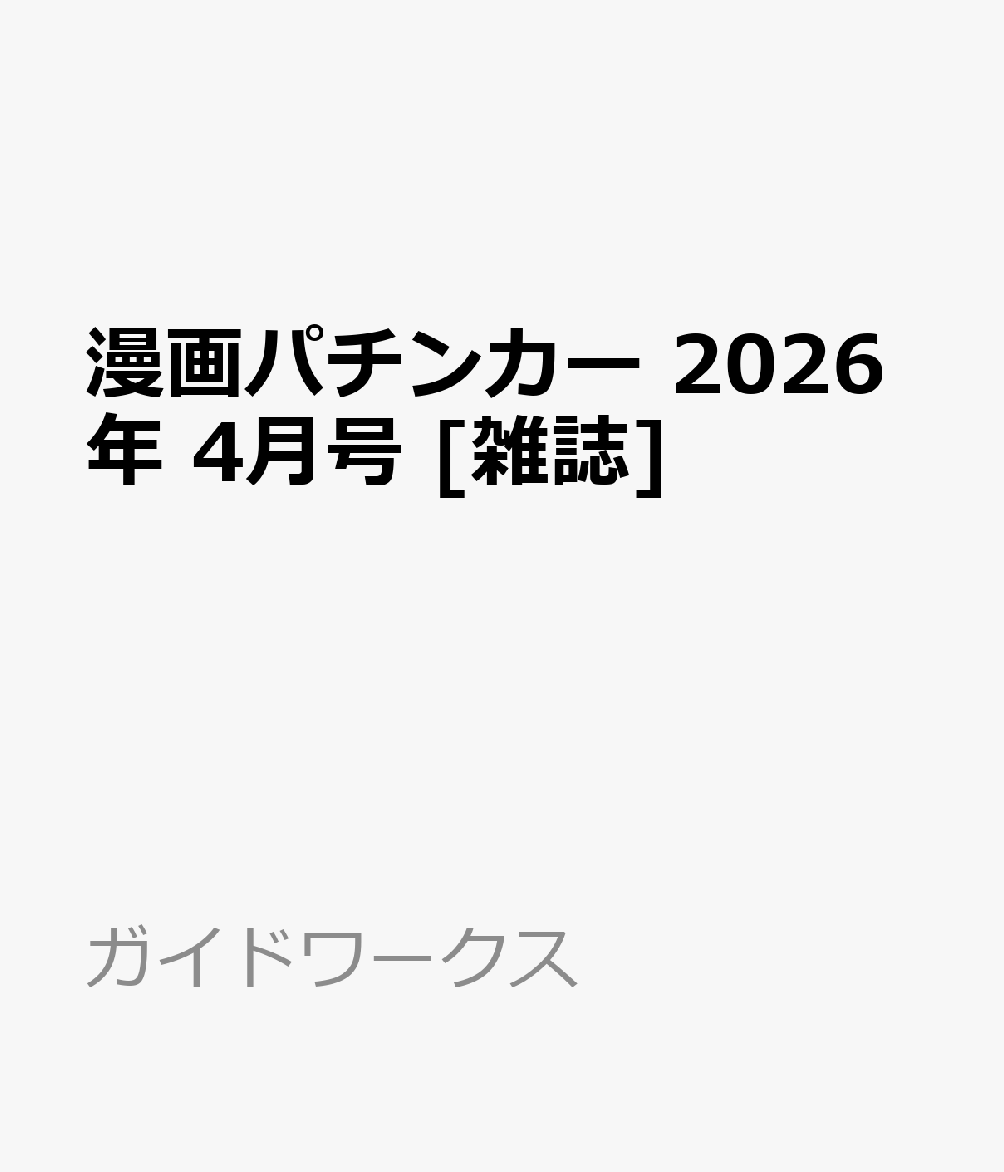 漫画パチンカー 2026年 4月号 [雑誌]

ガイドワークス